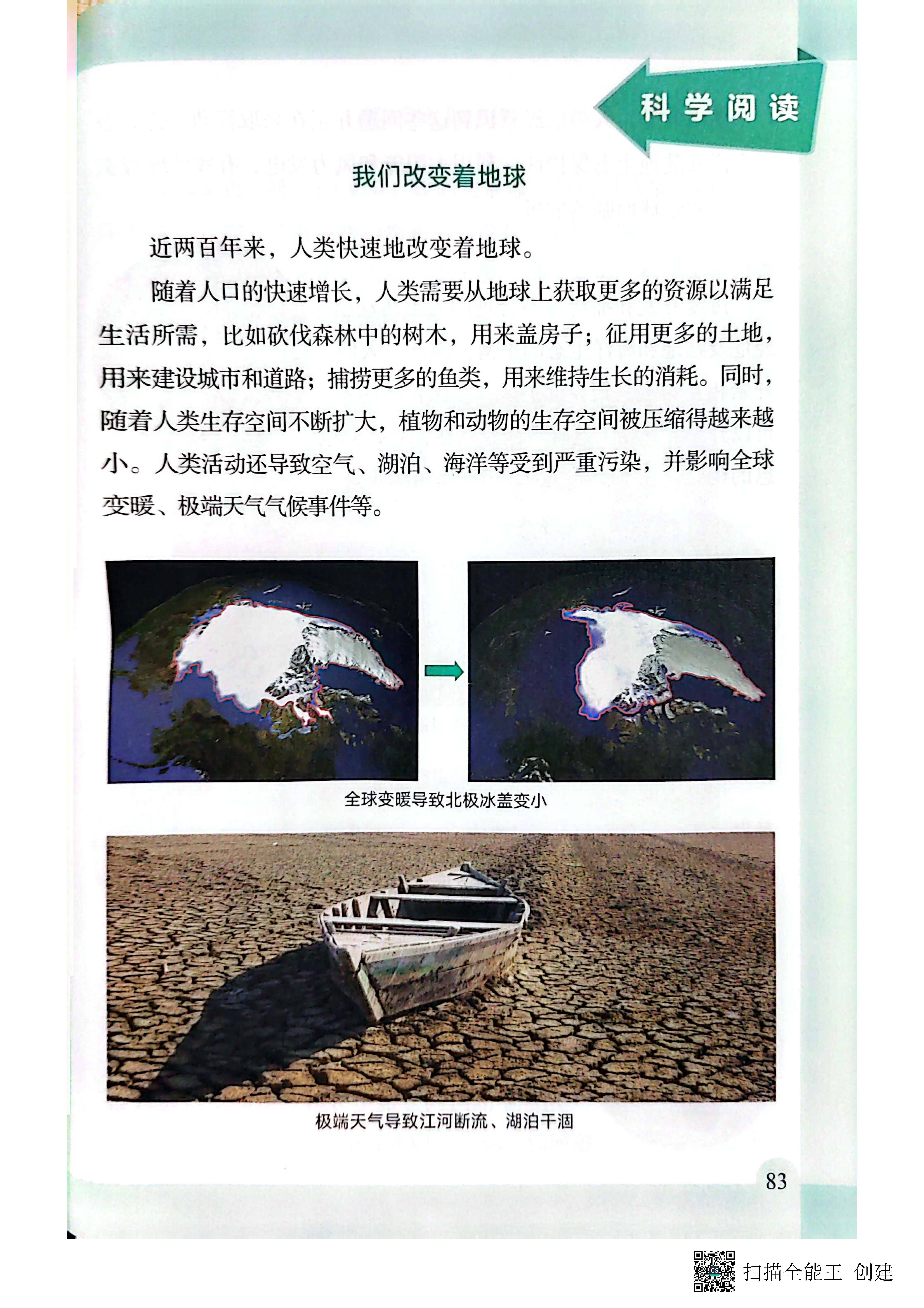 科学阅读

我们改变着地球

近两百年来，人类快速地改变着地球。

随着人口的快速增长，人类需要从地球上获取更多的资源以满足生活所需，比如砍伐森林中的树木，用来盖房子；征用更多的土地，用来建设城市和道路；捕捞更多的鱼类，用来维持生长的消耗。同时，随着人类生存空间不断扩大，植物和动物的生存空间被压缩得越来越小。人类活动还导致空气、湖泊、海洋等受到严重污染，并影响全球变暖、极端天气气候事件等。

全球变暖导致北极冰盖变小

极端天气导致江河断流、湖泊干涸

83

扫描全能王 创建